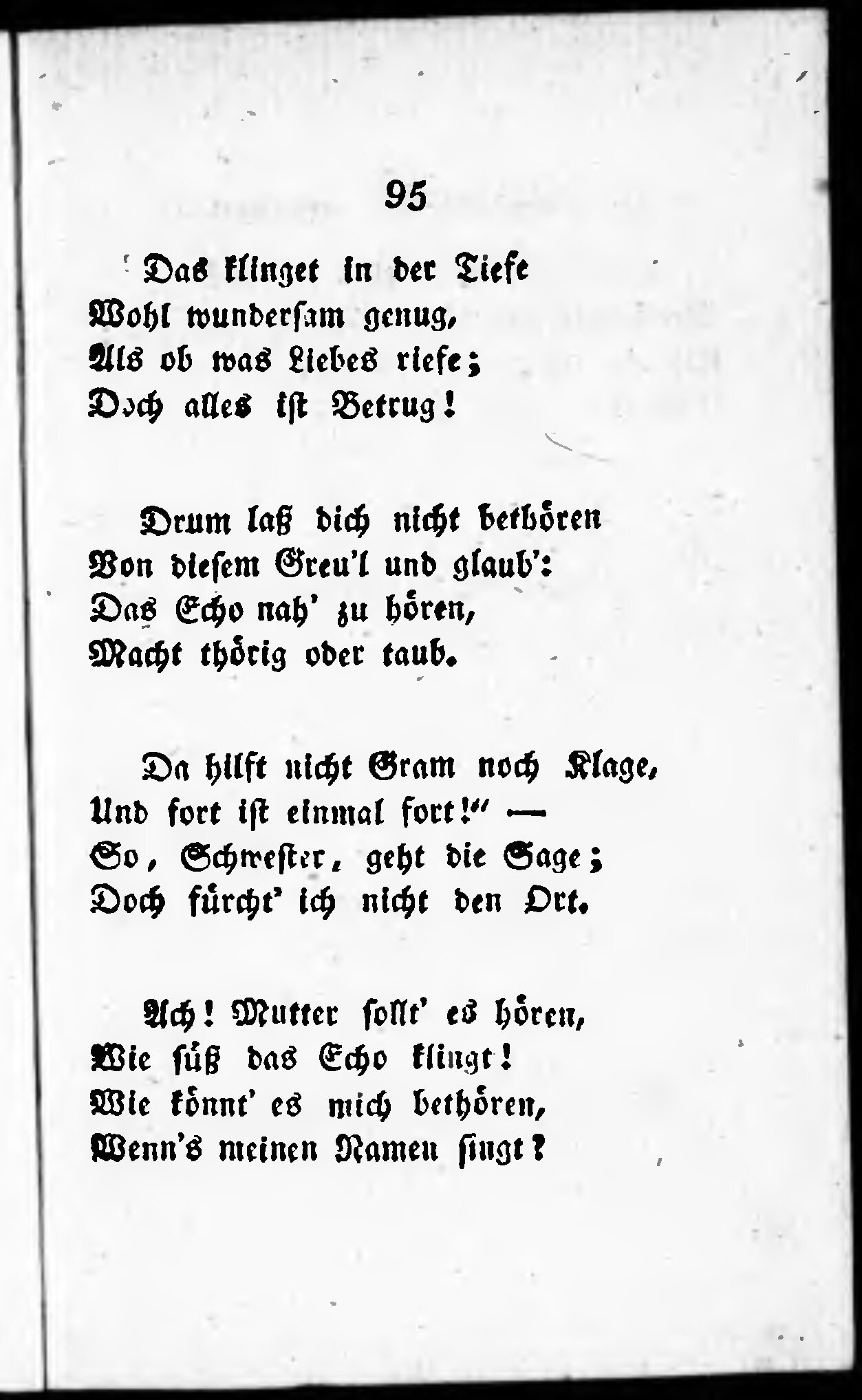 95

Das klinget in der Tiefe
Wohl wundersam genug,
Als ob was Liebes riefe;
Doch alles ist Betrug!

Drum laß dich nicht bethören
Von diesem Greu'l und glaub':
Das Echo nah' zu hören,
Macht thörig oder taub.

Da hilft nicht Gram noch Klage,
Und fort ist einmal fort!" —
So, Schwester, geht die Sage;
Doch fürcht' ich nicht den Ort.

Ach! Mutter sollt' es hören,
Wie süß das Echo klingt!
Wie könnt' es mich bethören,
Wenn's meinen Namen singt?